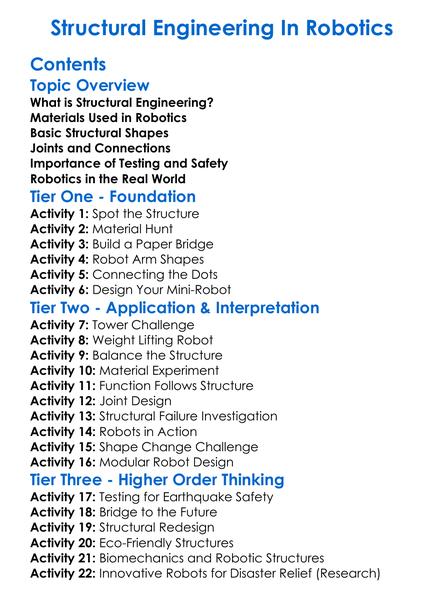 Structural Engineering In Robotics

Contents

Topic Overview

What is Structural Engineering?
Materials Used in Robotics
Basic Structural Shapes
Joints and Connections
Importance of Testing and Safety
Robotics in the Real World

Tier One - Foundation

Activity 1: Spot the Structure
Activity 2: Material Hunt
Activity 3: Build a Paper Bridge
Activity 4: Robot Arm Shapes
Activity 5: Connecting the Dots
Activity 6: Design Your Mini-Robot

Tier Two - Application & Interpretation

Activity 7: Tower Challenge
Activity 8: Weight Lifting Robot
Activity 9: Balance the Structure
Activity 10: Material Experiment
Activity 11: Function Follows Structure
Activity 12: Joint Design
Activity 13: Structural Failure Investigation
Activity 14: Robots in Action
Activity 15: Shape Change Challenge
Activity 16: Modular Robot Design

Tier Three - Higher Order Thinking

Activity 17: Testing for Earthquake Safety
Activity 18: Bridge to the Future
Activity 19: Structural Redesign
Activity 20: Eco-Friendly Structures
Activity 21: Biomechanics and Robotic Structures
Activity 22: Innovative Robots for Disaster Relief (Research)